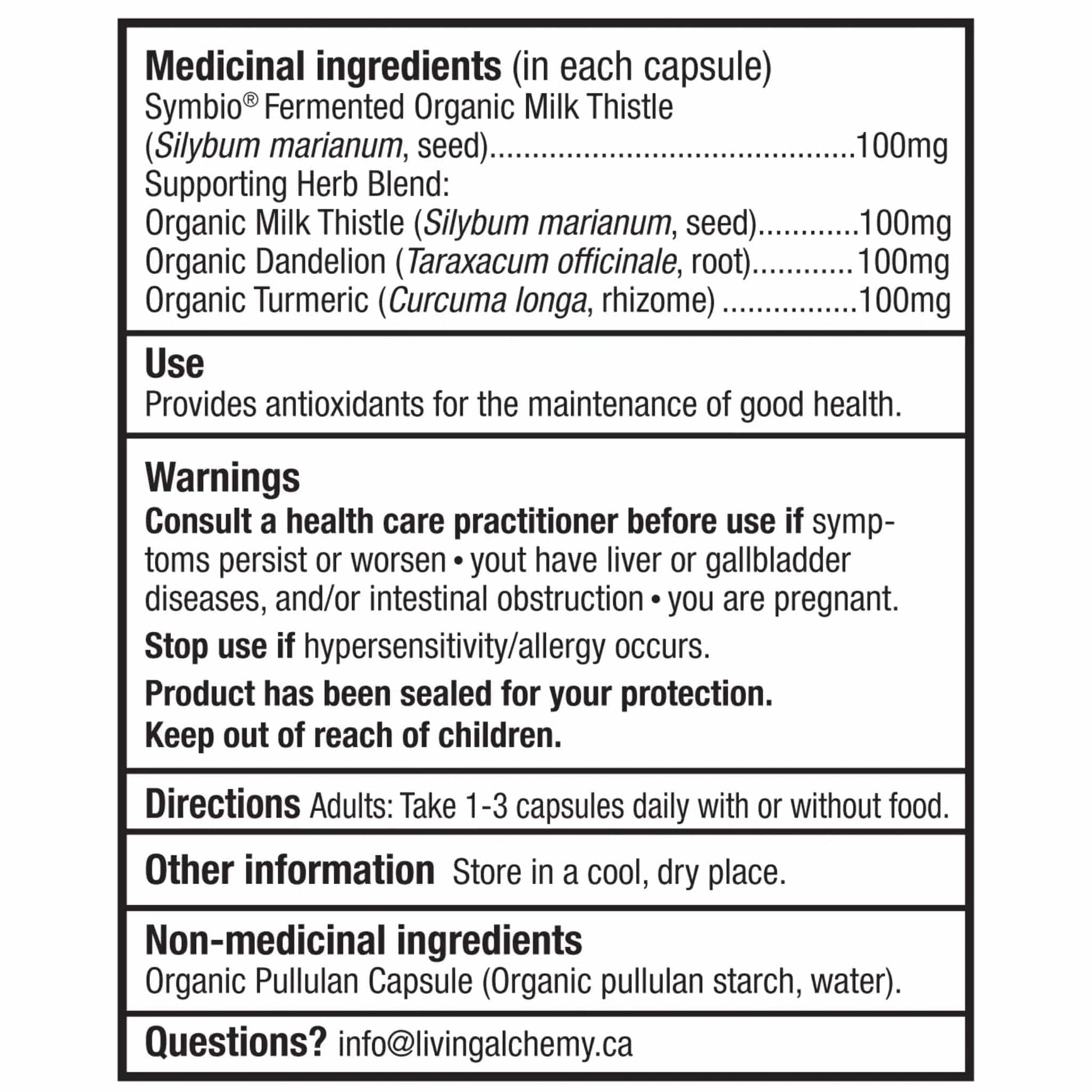 Medicinal ingredients (in each capsule)
Symbio® Fermented Organic Milk Thistle
(Silybum marianum, seed) 100mg
Supporting Herb Blend:
Organic Milk Thistle (Silybum marianum, seed) 100mg
Organic Dandelion (Taraxacum officinale, root) 100mg
Organic Turmeric (Curcuma longa, rhizome) 100mg

Use
Provides antioxidants for the maintenance of good health.

Warnings
Consult a health care practitioner before use if symptoms persist or worsen • yout have liver or gallbladder diseases, and/or intestinal obstruction • you are pregnant.

Stop use if hypersensitivity/allergy occurs.

Product has been sealed for your protection.
Keep out of reach of children.

Directions Adults: Take 1-3 capsules daily with or without food.

Other information Store in a cool, dry place.

Non-medicinal ingredients
Organic Pullulan Capsule (Organic pullulan starch, water).

Questions? info@livingalchemy.ca